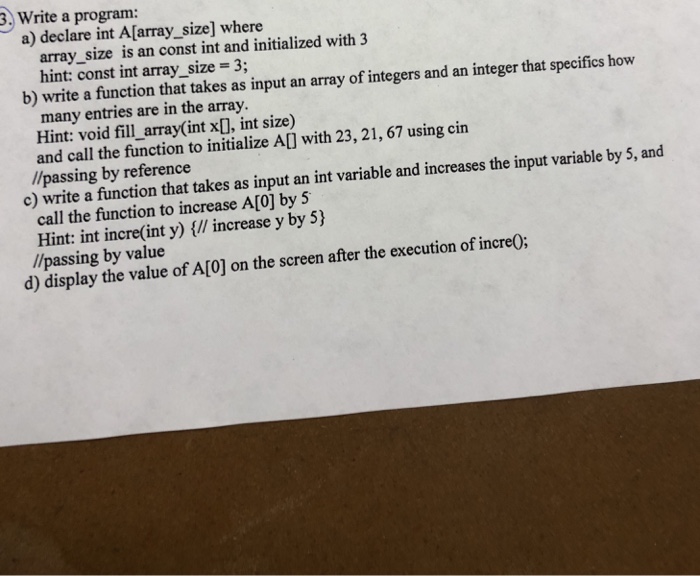 3. Write a program:
a) declare int A[array_size] where
array_size is an const int and initialized with 3
hint: const int array_size = 3;
b) write a function that takes as input an array of integers and an integer that specifics how many entries are in the array.
Hint: void fill_array(int x[], int size)
and call the function to initialize A[] with 23, 21, 67 using cin
//passing by reference
c) write a function that takes as input an int variable and increases the input variable by 5, and call the function to increase A[0] by 5
Hint: int incre(int y) {// increase y by 5}
//passing by value
d) display the value of A[0] on the screen after the execution of incre();